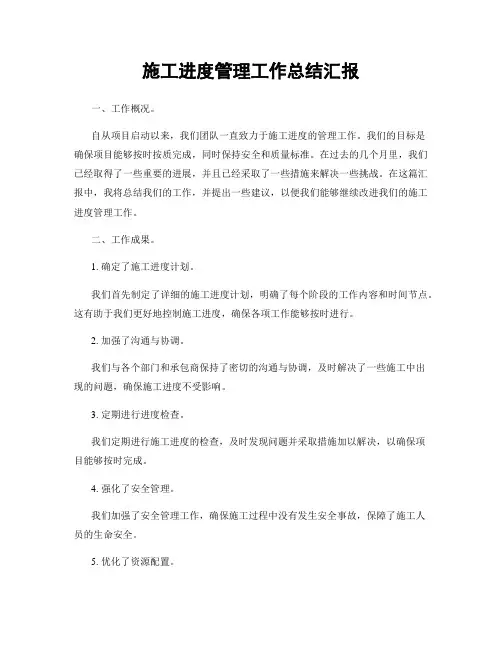 施工进度管理工作总结汇报

一、工作概况。

自从项目启动以来，我们团队一直致力于施工进度的管理工作。我们的目标是确保项目能够按时按质完成，同时保持安全和质量标准。在过去的几个月里，我们已经取得了一些重要的进展，并且已经采取了一些措施来解决一些挑战。在这篇汇报中，我将总结我们的工作，并提出一些建议，以便我们能够继续改进我们的施工进度管理工作。

二、工作成果。

1. 确定了施工进度计划。

我们首先制定了详细的施工进度计划，明确了每个阶段的工作内容和时间节点。这有助于我们更好地控制施工进度，确保各项工作能够按时进行。

2. 加强了沟通与协调。

我们与各个部门和承包商保持了密切的沟通与协调，及时解决了一些施工中出现的问题，确保施工进度不受影响。

3. 定期进行进度检查。

我们定期进行施工进度的检查，及时发现问题并采取措施加以解决，以确保项目能够按时完成。

4. 强化了安全管理。

我们加强了安全管理工作，确保施工过程中没有发生安全事故，保障了施工人员的生命安全。

5. 优化了资源配置。